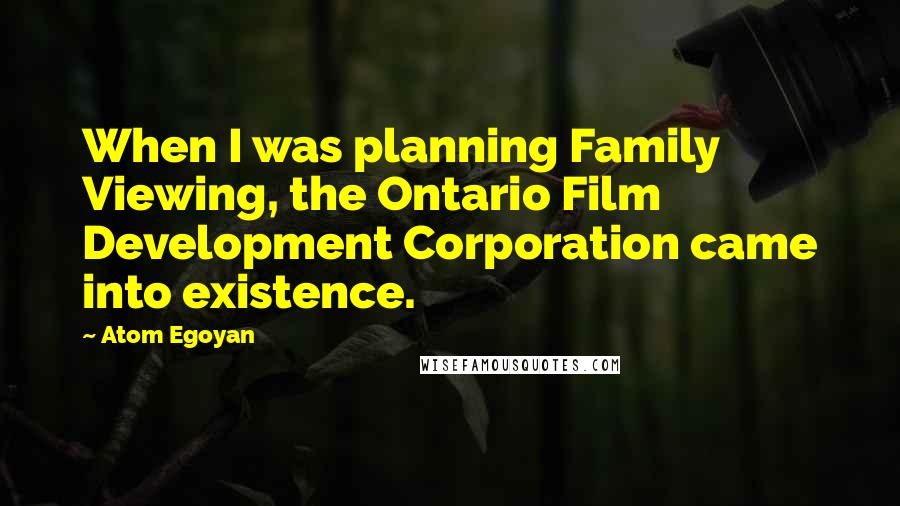 When I was planning Family Viewing, the Ontario Film Development Corporation came into existence.

~ Atom Egoyan

WISEFAMOUSQUOTES.COM